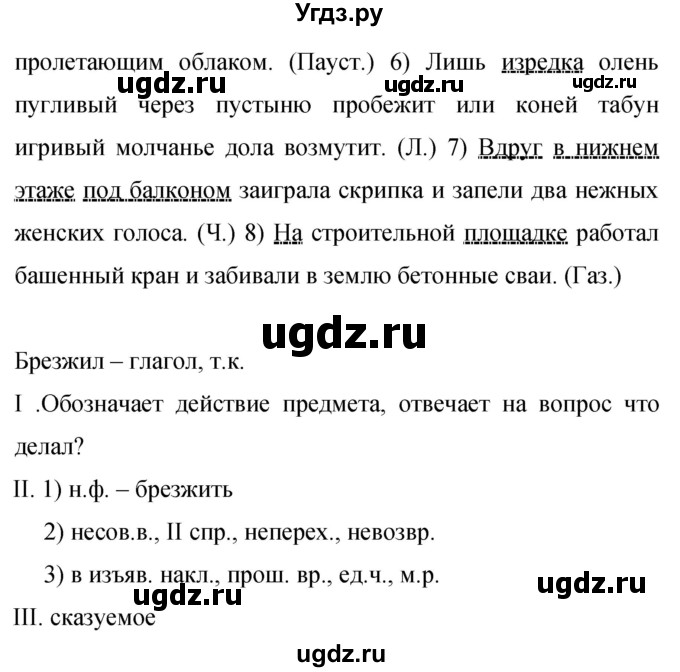 Угдз.ру

пролетающим облаком. (Пауст.) 6) Лишь изредка олень пугливый через пустыню пробежит или коней табун игривый молчанье дола возмутит. (Л.) 7) Вдруг в нижнем этаже под балконом заиграла скрипка и запели два нежных женских голоса. (Ч.) 8) На строительной площадке работал башенный кран и забивали в землю бетонные сваи. (Газ.)

ugdz.ru ugdz.ru ugdz.ru

ugdz.ru

Брезжил – глагол, т.к.

I .Обозначает действие предмета, отвечает на вопрос что делал?

II. 1) н.ф. – брезжить

2) несов.в., II спр., неперех., невозвр.

3) в изъяв. накл., прош. вр., ед.ч., м.р.

ugdz.ru ugdz.ru

III. сказуемое

ugdz.ru